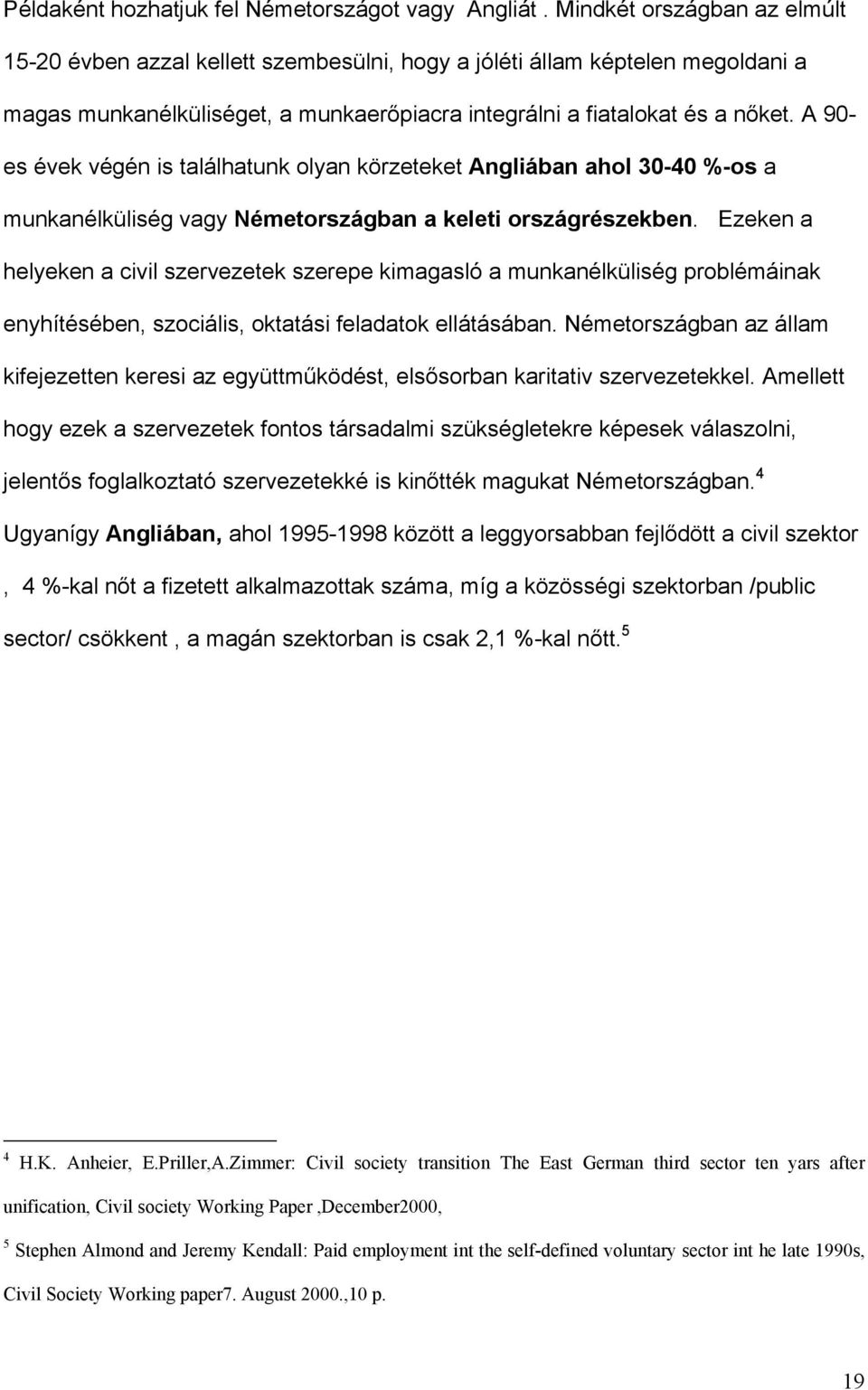 Példaként hozhatjuk fel Németországot vagy Angliát . Mindkét országban az elmúlt 15-20 évben azzal kellett szembesülni, hogy a jóléti állam képtelen megoldani a magas munkanélküliséget, a munkaerőpiacra integrálni a fiatalokat és a nőket. A 90-es évek végén is találhatunk olyan körzeteket Angliában ahol 30-40 %-os a munkanélküliség vagy Németországban a keleti országrészekben. Ezeken a helyeken a civil szervezetek szerepe kimagasló a munkanélküliség problémáinak enyhítésében, szociális, oktatási feladatok ellátásában. Németországban az állam kifejezetten keresi az együttműködést, elsősorban karitativ szervezetekkel. Amellett hogy ezek a szervezetek fontos társadalmi szükségletekre képesek válaszolni, jelentős foglalkoztató szervezetekké is kinőtték magukat Németországban.$^4$ Ugyanígy Angliában, ahol 1995-1998 között a leggyorsabban fejlődött a civil szektor , 4 %-kal nőt a fizetett alkalmazottak száma, míg a közösségi szektorban /public sector/ csökkent , a magán szektorban is csak 2,1 %-kal nőtt.$^5$

$^4$ H.K. Anheier, E.Priller,A.Zimmer: Civil society transition The East German third sector ten yars after unification, Civil society Working Paper ,December2000,

$^5$ Stephen Almond and Jeremy Kendall: Paid employment int the self-defined voluntary sector int he late 1990s, Civil Society Working paper7. August 2000.,10 p.

19